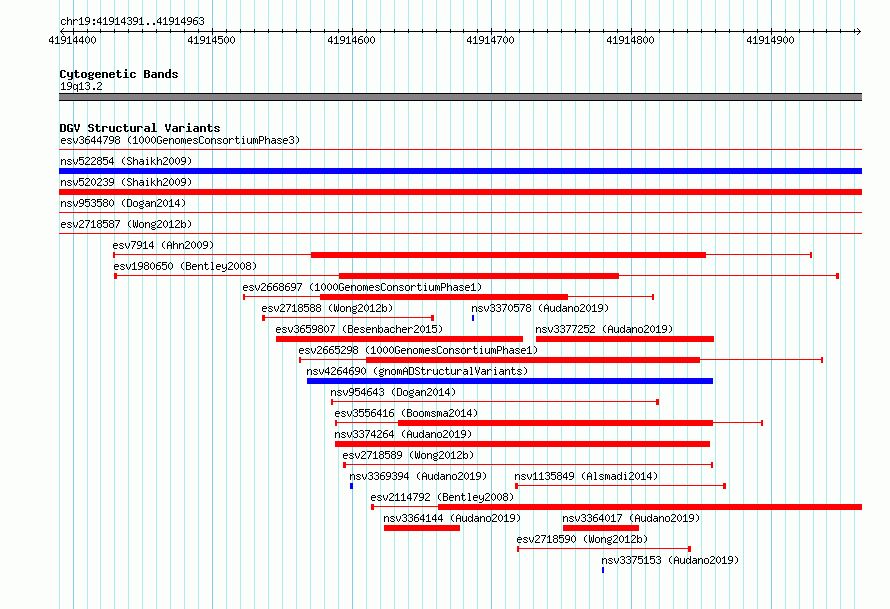 chr19:41914391..41914963

41914400 41914500 41914600 41914700 41914800 41914900

Cytogenetic Bands
19q13.2

DGV Structural Variants
esv3644798 (1000GenomesConsortiumPhase3)
nsv522854 (Shaikh2009)
nsv520239 (Shaikh2009)
nsv953580 (Dogan2014)
esv2718587 (Wong2012b)
esv7914 (Ahn2009)
esv1980650 (Bentley2008)
esv2668697 (1000GenomesConsortiumPhase1)
esv2718588 (Wong2012b)
nsv3370578 (Audano2019)
esv3659807 (Besenbacher2015)
nsv3377252 (Audano2019)
esv2665298 (1000GenomesConsortiumPhase1)
nsv4264690 (gnomADStructuralVariants)
nsv954643 (Dogan2014)
esv3556416 (Boomsma2014)
nsv3374264 (Audano2019)
esv2718589 (Wong2012b)
nsv3369394 (Audano2019)
nsv1135849 (Alsmadi2014)
esv2114792 (Bentley2008)
nsv3364144 (Audano2019)
nsv3364017 (Audano2019)
esv2718590 (Wong2012b)
nsv3375153 (Audano2019)